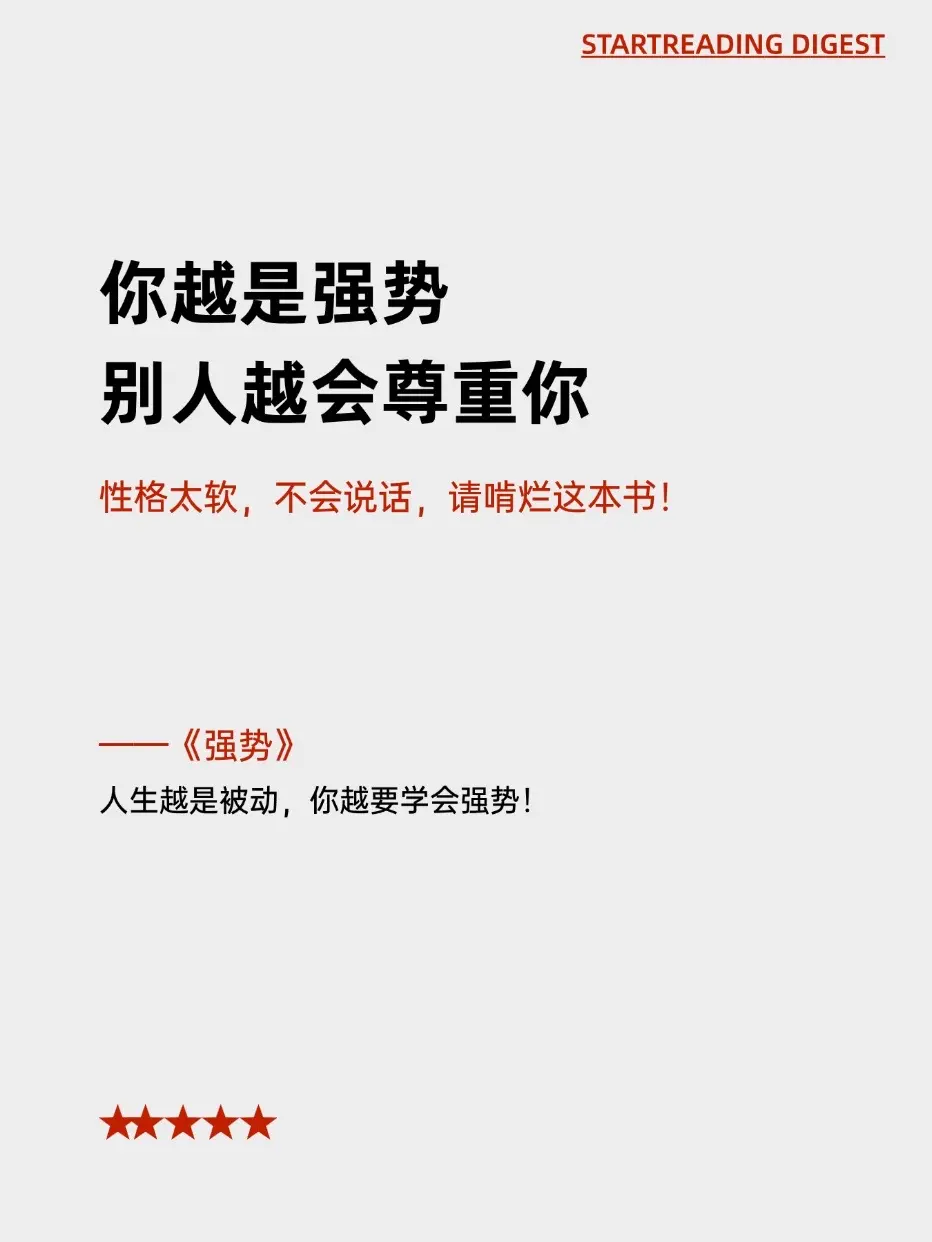 STARTREADING DIGEST

你越是强势
别人越会尊重你

性格太软，不会说话，请啃烂这本书！

——《强势》
人生越是被动，你越要学会强势！

★★★★★